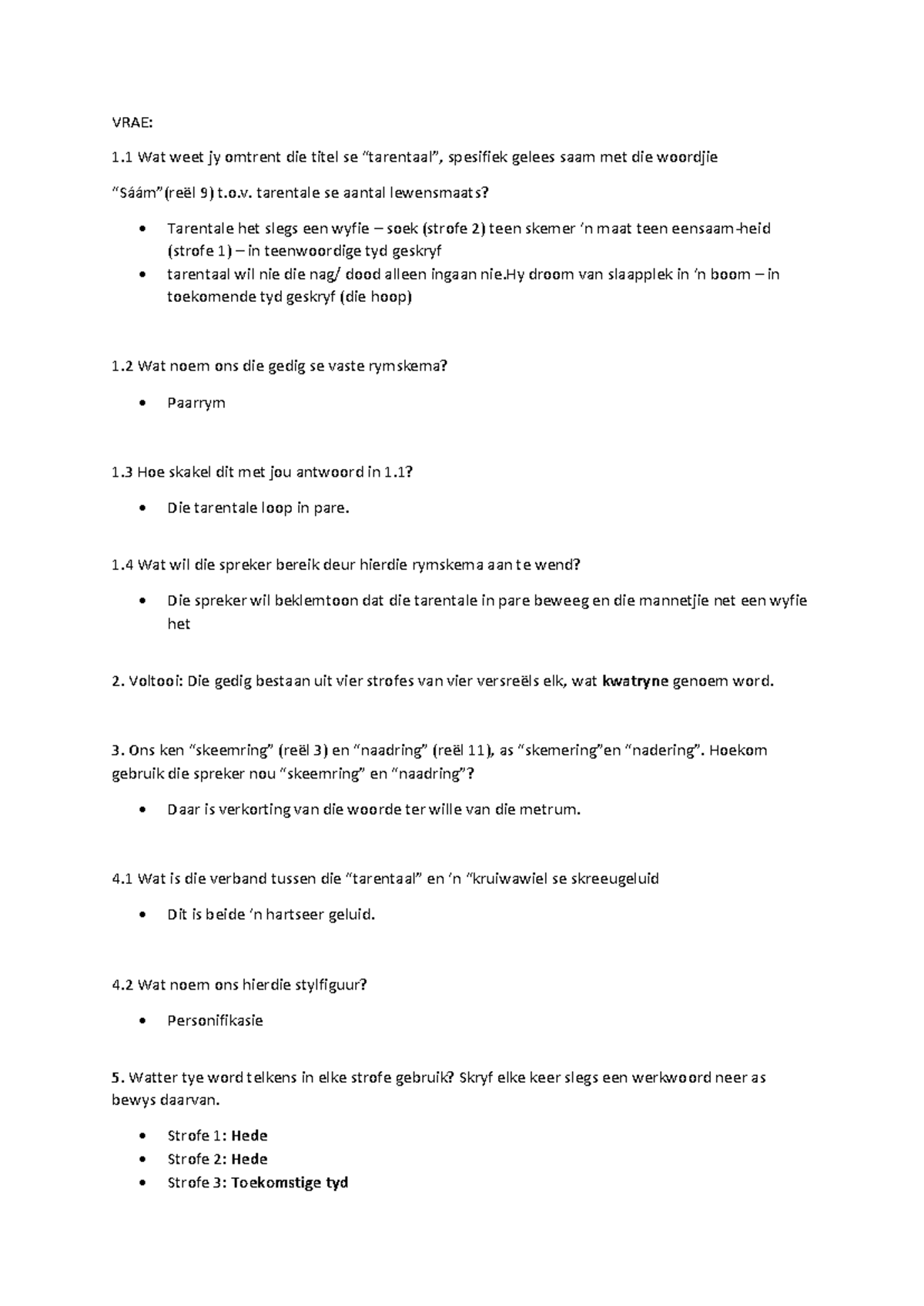 VRAE:

1.1 Wat weet jy omtrent die titel se "tarentaal", spesifiek gelees saam met die woordjie

"Sáám"(reël 9) t.o.v. tarentale se aantal lewensmaats?

• Tarentale het slegs een wyfie – soek (strofe 2) teen skemer 'n maat teen eensaam-heid (strofe 1) – in teenwoordige tyd geskryf
• tarentaal wil nie die nag/ dood alleen ingaan nie.Hy droom van slaapplek in 'n boom – in toekomende tyd geskryf (die hoop)

1.2 Wat noem ons die gedig se vaste rymskema?

• Paarrym

1.3 Hoe skakel dit met jou antwoord in 1.1?

• Die tarentale loop in pare.

1.4 Wat wil die spreker bereik deur hierdie rymskema aan te wend?

• Die spreker wil beklemtoon dat die tarentale in pare beweeg en die mannetjie net een wyfie het

2. Voltooi: Die gedig bestaan uit vier strofes van vier versreëls elk, wat kwatryne genoem word.

3. Ons ken "skeemring" (reël 3) en "naadring" (reël 11), as "skemering"en "nadering". Hoekom gebruik die spreker nou "skeemring" en "naadring"?

• Daar is verkorting van die woorde ter wille van die metrum.

4.1 Wat is die verband tussen die "tarentaal" en 'n "kruiwawiel se skreeugeluid

• Dit is beide 'n hartseer geluid.

4.2 Wat noem ons hierdie stylfiguur?

• Personifikasie

5. Watter tye word telkens in elke strofe gebruik? Skryf elke keer slegs een werkwoord neer as bewys daarvan.

• Strofe 1: Hede
• Strofe 2: Hede
• Strofe 3: Toekomstige tyd